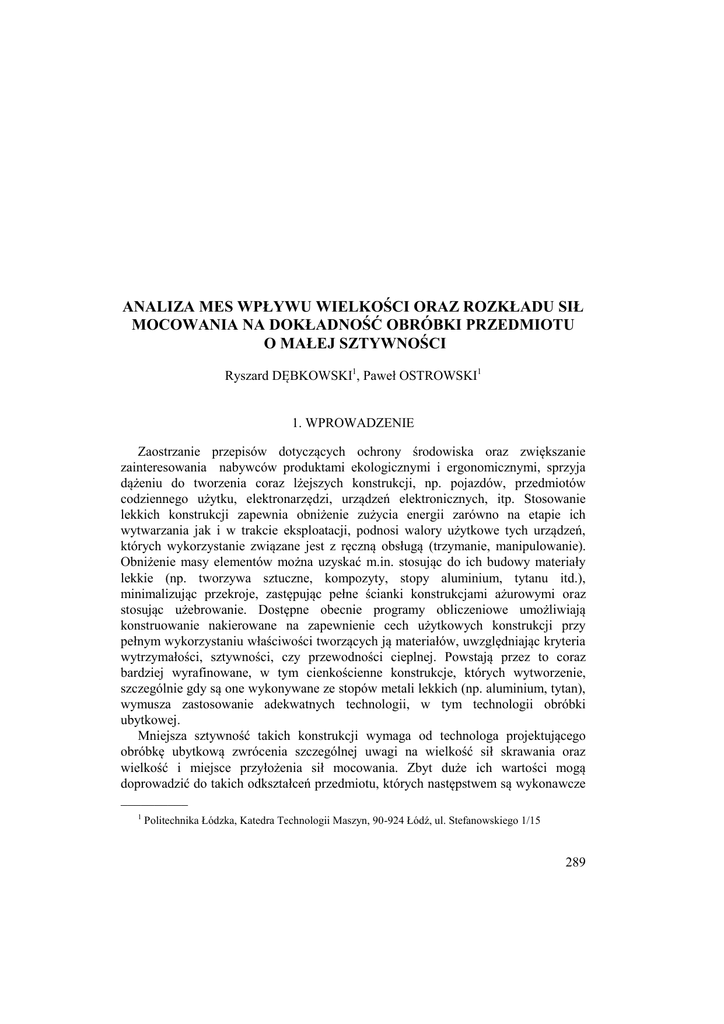 ANALIZA MES WPŁYWU WIELKOŚCI ORAZ ROZKŁADU SIŁ MOCOWANIA NA DOKŁADNOŚĆ OBRÓBKI PRZEDMIOTU O MAŁEJ SZTYWNOŚCI

Ryszard DĘBKOWSKI$^1$, Paweł OSTROWSKI$^1$

1. WPROWADZENIE

Zaostrzanie przepisów dotyczących ochrony środowiska oraz zwiększanie zainteresowania nabywców produktami ekologicznymi i ergonomicznymi, sprzyja dążeniu do tworzenia coraz lżejszych konstrukcji, np. pojazdów, przedmiotów codziennego użytku, elektronarzędzi, urządzeń elektronicznych, itp. Stosowanie lekkich konstrukcji zapewnia obniżenie zużycia energii zarówno na etapie ich wytwarzania jak i w trakcie eksploatacji, podnosi walory użytkowe tych urządzeń, których wykorzystanie związane jest z ręczną obsługą (trzymanie, manipulowanie). Obniżenie masy elementów można uzyskać m.in. stosując do ich budowy materiały lekkie (np. tworzywa sztuczne, kompozyty, stopy aluminium, tytanu itd.), minimalizując przekroje, zastępując pełne ścianki konstrukcjami ażurowymi oraz stosując użebrowanie. Dostępne obecnie programy obliczeniowe umożliwiają konstruowanie nakierowane na zapewnienie cech użytkowych konstrukcji przy pełnym wykorzystaniu właściwości tworzących ją materiałów, uwzględniając kryteria wytrzymałości, sztywności, czy przewodności cieplnej. Powstają przez to coraz bardziej wyrafinowane, w tym cienkościenne konstrukcje, których wytworzenie, szczególnie gdy są one wykonywane ze stopów metali lekkich (np. aluminium, tytan), wymusza zastosowanie adekwatnych technologii, w tym technologii obróbki ubytkowej.

Mniejsza sztywność takich konstrukcji wymaga od technologa projektującego obróbkę ubytkową zwrócenia szczególnej uwagi na wielkość sił skrawania oraz wielkość i miejsce przyłożenia sił mocowania. Zbyt duże ich wartości mogą doprowadzić do takich odkształceń przedmiotu, których następstwem są wykonawcze

$^1$ Politechnika Łódzka, Katedra Technologii Maszyn, 90-924 Łódź, ul. Stefanowskiego 1/15

289